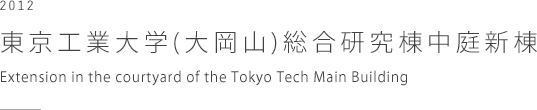 2012

東京工業大学(大岡山)総合研究棟中庭新棟

Extension in the courtyard of the Tokyo Tech Main Building